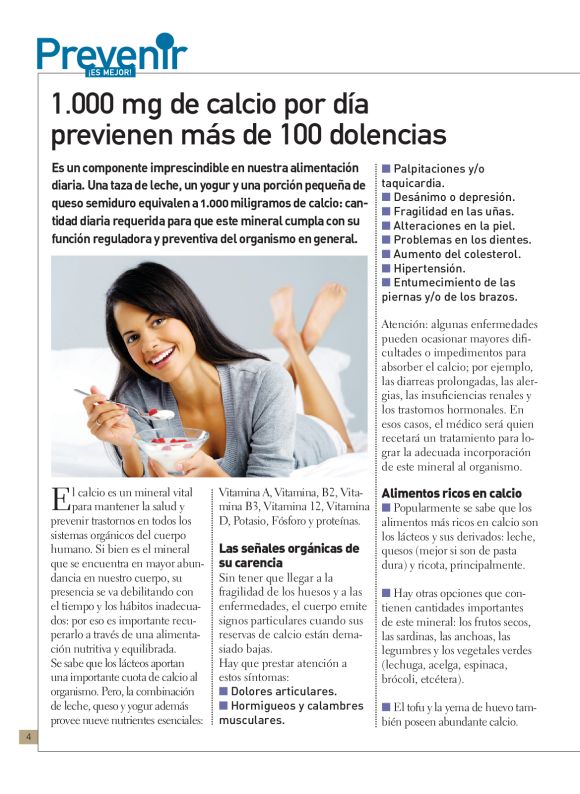 Prevenir
¡ES MEJOR!

1.000 mg de calcio por día previenen más de 100 dolencias

Es un componente imprescindible en nuestra alimentación diaria. Una taza de leche, un yogur y una porción pequeña de queso semiduro equivalen a 1.000 miligramos de calcio: cantidad diaria requerida para que este mineral cumpla con su función reguladora y preventiva del organismo en general.

El calcio es un mineral vital para mantener la salud y prevenir trastornos en todos los sistemas orgánicos del cuerpo humano. Si bien es el mineral que se encuentra en mayor abundancia en nuestro cuerpo, su presencia se va debilitando con el tiempo y los hábitos inadecuados: por eso es importante recuperarlo a través de una alimentación nutritiva y equilibrada.
Se sabe que los lácteos aportan una importante cuota de calcio al organismo. Pero, la combinación de leche, queso y yogur además provee nueve nutrientes esenciales: Vitamina A, Vitamina, B2, Vitamina B3, Vitamina 12, Vitamina D, Potasio, Fósforo y proteínas.

Las señales orgánicas de su carencia
Sin tener que llegar a la fragilidad de los huesos y a las enfermedades, el cuerpo emite signos particulares cuando sus reservas de calcio están demasiado bajas.
Hay que prestar atención a estos síntomas:
■ Dolores articulares.
■ Hormigueos y calambres musculares.
■ Palpitaciones y/o taquicardia.
■ Desánimo o depresión.
■ Fragilidad en las uñas.
■ Alteraciones en la piel.
■ Problemas en los dientes.
■ Aumento del colesterol.
■ Hipertensión.
■ Entumecimiento de las piernas y/o de los brazos.

Atención: algunas enfermedades pueden ocasionar mayores dificultades o impedimentos para absorber el calcio; por ejemplo, las diarreas prolongadas, las alergias, las insuficiencias renales y los trastornos hormonales. En esos casos, el médico será quien recetará un tratamiento para lograr la adecuada incorporación de este mineral al organismo.

Alimentos ricos en calcio
■ Popularmente se sabe que los alimentos más ricos en calcio son los lácteos y sus derivados: leche, quesos (mejor si son de pasta dura) y ricota, principalmente.

■ Hay otras opciones que contienen cantidades importantes de este mineral: los frutos secos, las sardinas, las anchoas, las legumbres y los vegetales verdes (lechuga, acelga, espinaca, brócoli, etcétera).

■ El tofu y la yema de huevo también poseen abundante calcio.

4